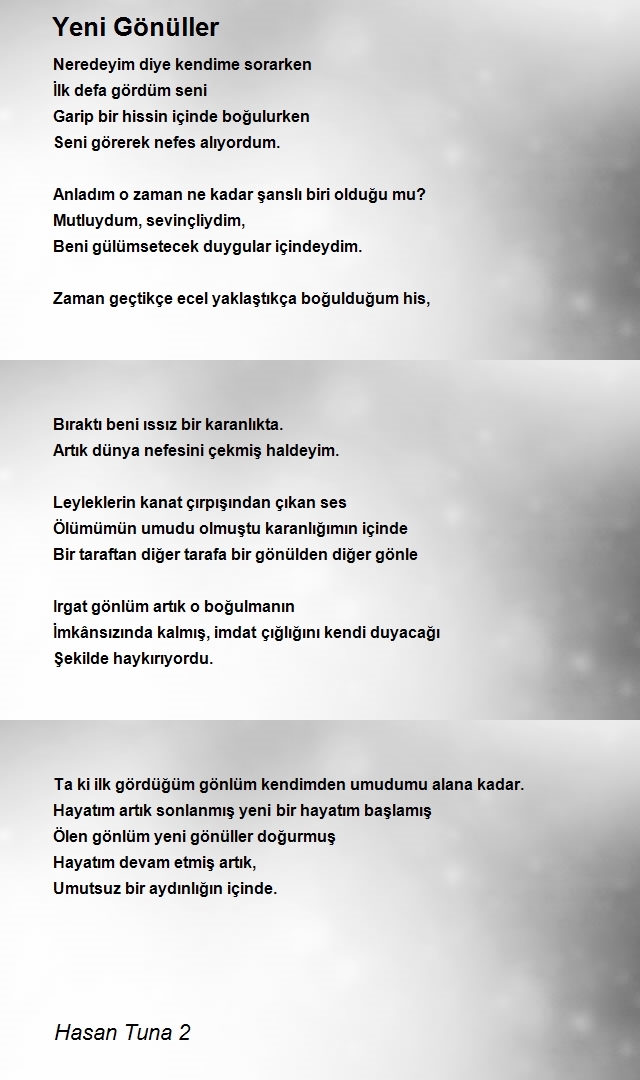 Yeni Gönüller

Neredeyim diye kendime sorarken
İlk defa gördüm seni
Garip bir hissin içinde boğulurken
Seni görerek nefes alıyordum.

Anladım o zaman ne kadar şanslı biri olduğu mu?
Mutluydum, sevinçliydim,
Beni gülümsetecek duygular içindeydim.

Zaman geçtikçe ecel yaklaştıkça boğulduğum his,

Bıraktı beni ıssız bir karanlıkta.
Artık dünya nefesini çekmiş haldeyim.

Leyleklerin kanat çırpışından çıkan ses
Ölümümün umudu olmuştu karanlığımın içinde
Bir taraftan diğer tarafa bir gönülden diğer gönle

Irgat gönlüm artık o boğulmanın
İmkânsızında kalmış, imdat çığlığını kendi duyacağı
Şekilde haykırıyordu.

Ta ki ilk gördüğüm gönlüm kendimden umudumu alana kadar.
Hayatım artık sonlanmış yeni bir hayatım başlamış
Ölen gönlüm yeni gönüller doğurmuş
Hayatım devam etmiş artık,
Umutsuz bir aydınlığın içinde.

Hasan Tuna 2